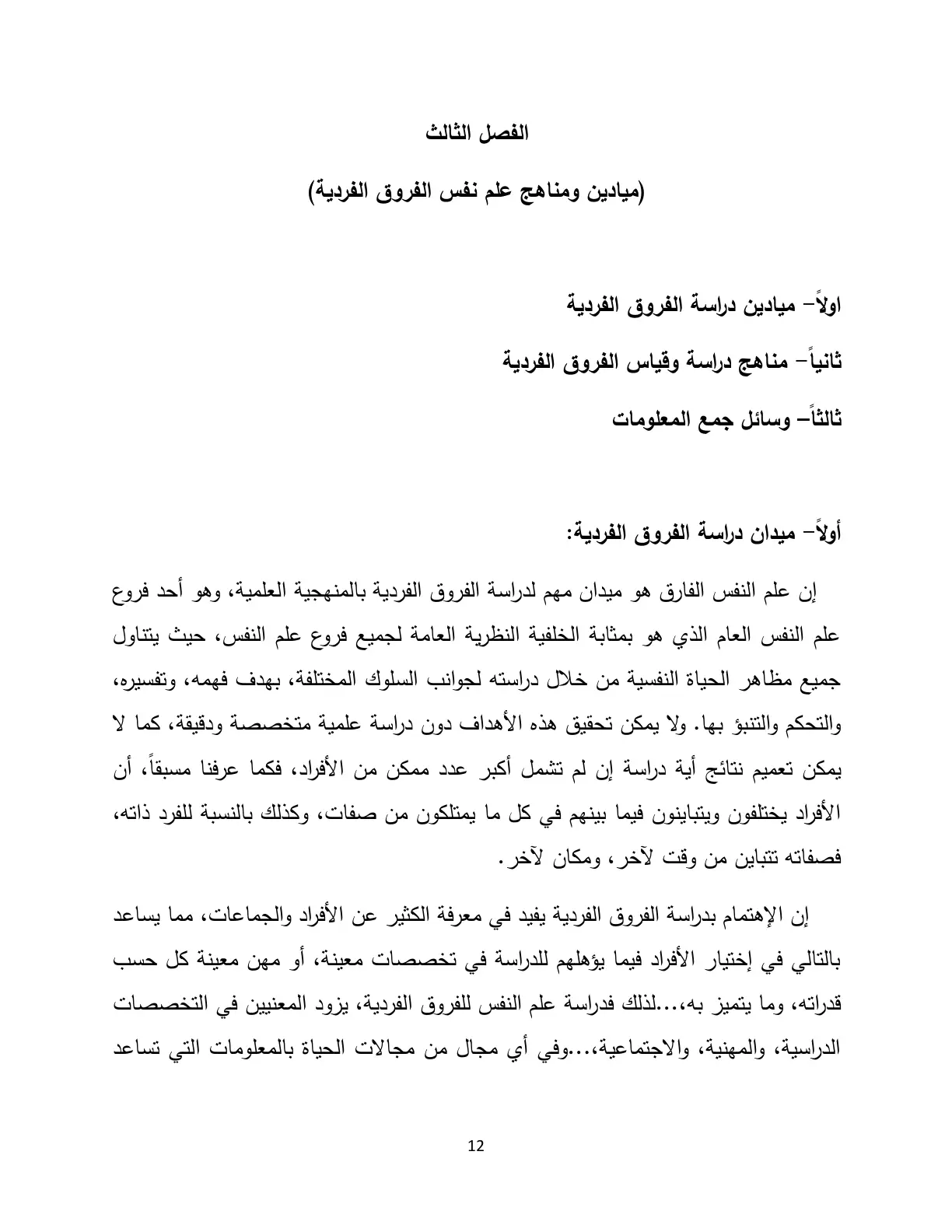 الفصل الثالث

(ميادين ومناهج علم نفس الفروق الفردية)

اولاً- ميادين دراسة الفروق الفردية

ثانياً- مناهج دراسة وقياس الفروق الفردية

ثالثاً- وسائل جمع المعلومات

أولاً- ميدان دراسة الفروق الفردية:

إن علم النفس الفارق هو ميدان مهم لدراسة الفروق الفردية بالمنهجية العلمية، وهو أحد فروع علم النفس العام الذي هو بمثابة الخلفية النظرية العامة لجميع فروع علم النفس، حيث يتناول جميع مظاهر الحياة النفسية من خلال دراسته لجوانب السلوك المختلفة، بهدف فهمه، وتفسيره، والتحكم والتنبؤ بها. ولا يمكن تحقيق هذه الأهداف دون دراسة علمية متخصصة ودقيقة، كما لا يمكن تعميم نتائج أية دراسة إن لم تشمل أكبر عدد ممكن من الأفراد، فكما عرفنا مسبقاً، أن الأفراد يختلفون ويتباينون فيما بينهم في كل ما يمتلكون من صفات، وكذلك بالنسبة للفرد ذاته، فصفاته تتباين من وقت لآخر، ومكان لآخر.

إن الإهتمام بدراسة الفروق الفردية يفيد في معرفة الكثير عن الأفراد والجماعات، مما يساعد بالتالي في إختيار الأفراد فيما يؤهلهم للدراسة في تخصصات معينة، أو مهن معينة كل حسب قدراته، وما يتميز به،...لذلك فدراسة علم النفس للفروق الفردية، يزود المعنيين في التخصصات الدراسية، والمهنية، والاجتماعية،...وفي أي مجال من مجالات الحياة بالمعلومات التي تساعد

12